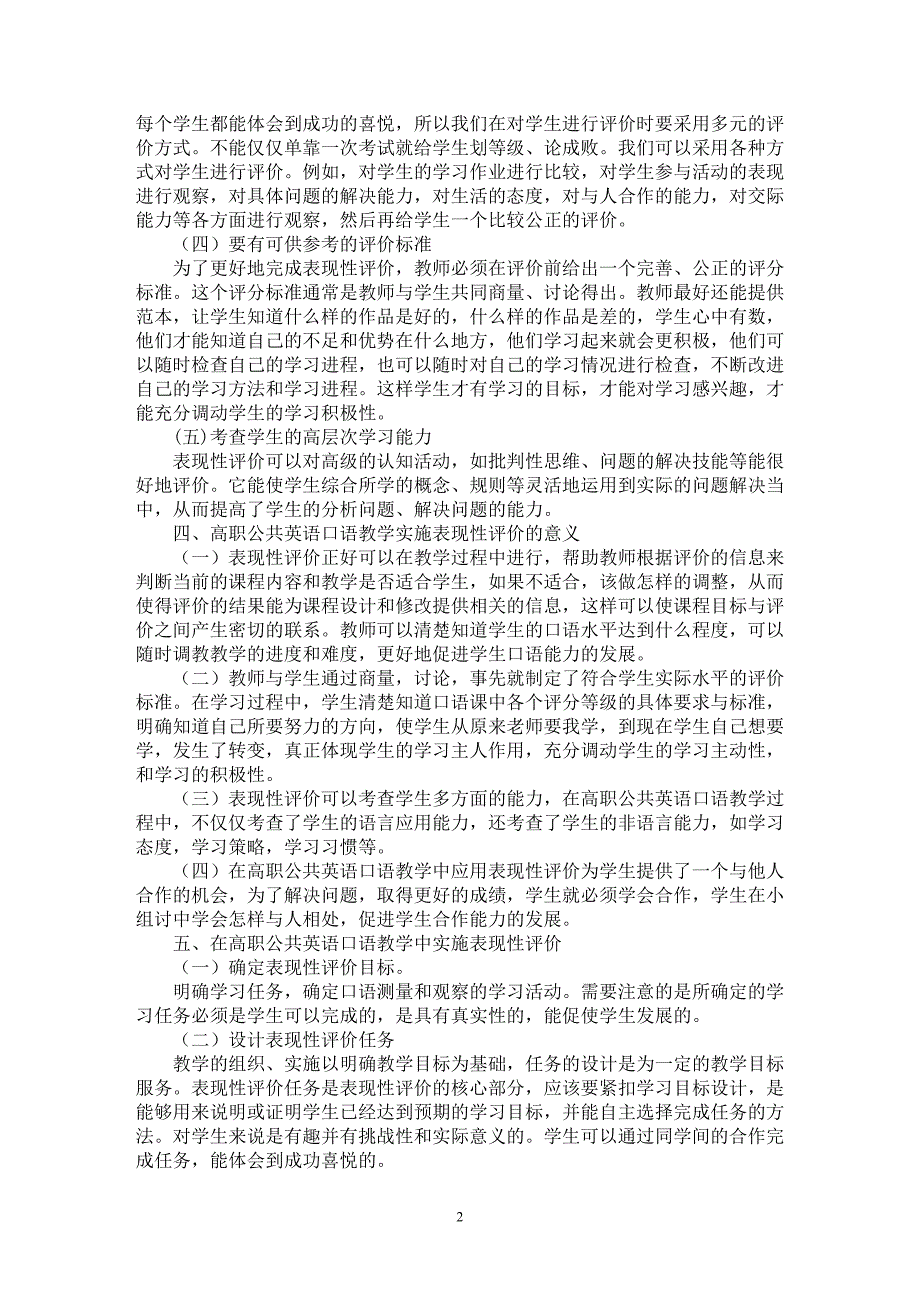 每个学生都能体会到成功的喜悦，所以我们在对学生进行评价时要采用多元的评价方式。不能仅仅单靠一次考试就给学生划等级、论成败。我们可以采用各种方式对学生进行评价。例如，对学生的学习作业进行比较，对学生参与活动的表现进行观察，对具体问题的解决能力，对生活的态度，对与人合作的能力，对交际能力等各方面进行观察，然后再给学生一个比较公正的评价。

（四）要有可供参考的评价标准

为了更好地完成表现性评价，教师必须在评价前给出一个完善、公正的评分标准。这个评分标准通常是教师与学生共同商量、讨论得出。教师最好还能提供范本，让学生知道什么样的作品是好的，什么样的作品是差的，学生心中有数，他们才能知道自己的不足和优势在什么地方，他们学习起来就会更积极，他们可以随时检查自己的学习进程，也可以随时对自己的学习情况进行检查，不断改进自己的学习方法和学习进程。这样学生才有学习的目标，才能对学习感兴趣，才能充分调动学生的学习积极性。

(五)考查学生的高层次学习能力

表现性评价可以对高级的认知活动，如批判性思维、问题的解决技能等能很好地评价。它能使学生综合所学的概念、规则等灵活地运用到实际的问题解决当中，从而提高了学生的分析问题、解决问题的能力。

四、高职公共英语口语教学实施表现性评价的意义

（一）表现性评价正好可以在教学过程中进行，帮助教师根据评价的信息来判断当前的课程内容和教学是否适合学生，如果不适合，该做怎样的调整，从而使得评价的结果能为课程设计和修改提供相关的信息，这样可以使课程目标与评价之间产生密切的联系。教师可以清楚知道学生的口语水平达到什么程度，可以随时调教教学的进度和难度，更好地促进学生口语能力的发展。

（二）教师与学生通过商量，讨论，事先就制定了符合学生实际水平的评价标准。在学习过程中，学生清楚知道口语课中各个评分等级的具体要求与标准，明确知道自己所要努力的方向，使学生从原来老师要我学，到现在学生自己想要学，发生了转变，真正体现学生的学习主人作用，充分调动学生的学习主动性，和学习的积极性。

（三）表现性评价可以考查学生多方面的能力，在高职公共英语口语教学过程中，不仅仅考查了学生的语言应用能力，还考查了学生的非语言能力，如学习态度，学习策略，学习习惯等。

（四）在高职公共英语口语教学中应用表现性评价为学生提供了一个与他人合作的机会，为了解决问题，取得更好的成绩，学生就必须学会合作，学生在小组讨中学会怎样与人相处，促进学生合作能力的发展。

五、在高职公共英语口语教学中实施表现性评价

（一）确定表现性评价目标。

明确学习任务，确定口语测量和观察的学习活动。需要注意的是所确定的学习任务必须是学生可以完成的，是具有真实性的，能促使学生发展的。

（二）设计表现性评价任务

教学的组织、实施以明确教学目标为基础，任务的设计是为一定的教学目标服务。表现性评价任务是表现性评价的核心部分，应该要紧扣学习目标设计，是能够用来说明或证明学生已经达到预期的学习目标，并能自主选择完成任务的方法。对学生来说是有趣并有挑战性和实际意义的。学生可以通过同学间的合作完成任务，能体会到成功喜悦的。

2